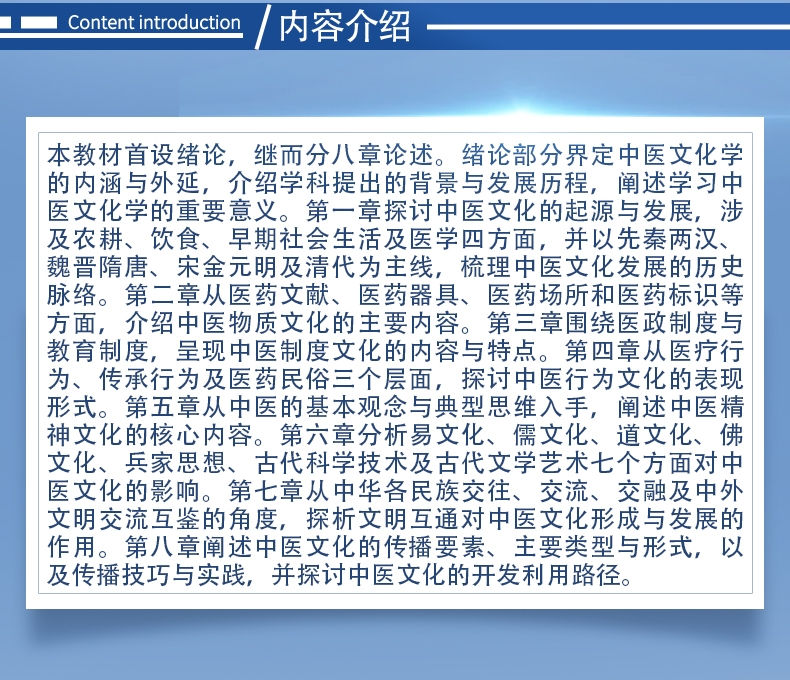 Content introduction

内容介绍

本教材首设绪论，继而分八章论述。绪论部分界定中医文化学的内涵与外延，介绍学科提出的背景与发展历程，阐述学习中医文化学的重要意义。第一章探讨中医文化的起源与发展，涉及农耕、饮食、早期社会生活及医学四方面，并以先秦两汉、魏晋隋唐、宋金元明及清代为主线，梳理中医文化发展的历史脉络。第二章从医药文献、医药器具、医药场所和医药标识等方面，介绍中医物质文化的主要内容。第三章围绕医政制度与教育制度，呈现中医制度文化的内容与特点。第四章从医疗行为、传承行为及医药民俗三个层面，探讨中医行为文化的表现形式。第五章从中医的基本观念与典型思维入手，阐述中医精神文化的核心内容。第六章分析易文化、儒文化、道文化、佛文化、兵家思想、古代科学技术及古代文学艺术七个方面对中医文化的影响。第七章从中华各民族交往、交流、交融及中外文明交流互鉴的角度，探析文明互通对中医文化形成与发展的作用。第八章阐述中医文化的传播要素、主要类型与形式，以及传播技巧与实践，并探讨中医文化的开发利用路径。